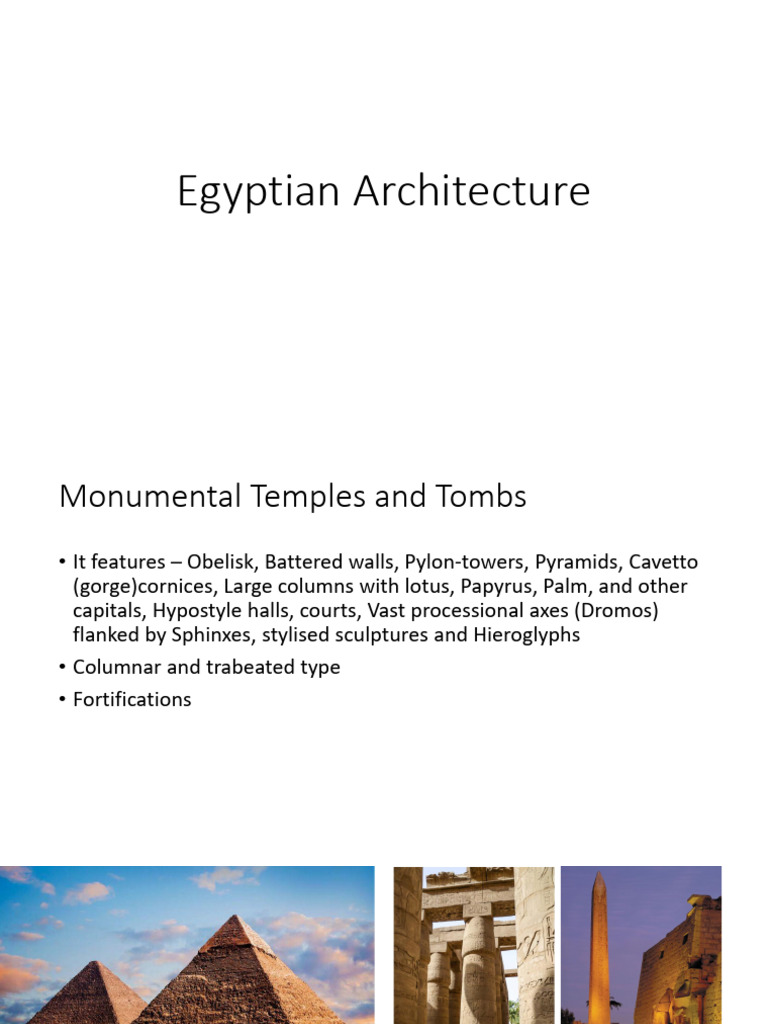 Egyptian Architecture

Monumental Temples and Tombs

• It features – Obelisk, Battered walls, Pylon-towers, Pyramids, Cavetto (gorge)cornices, Large columns with lotus, Papyrus, Palm, and other capitals, Hypostyle halls, courts, Vast processional axes (Dromos) flanked by Sphinxes, stylised sculptures and Hieroglyphs

• Columnar and trabeated type

• Fortifications